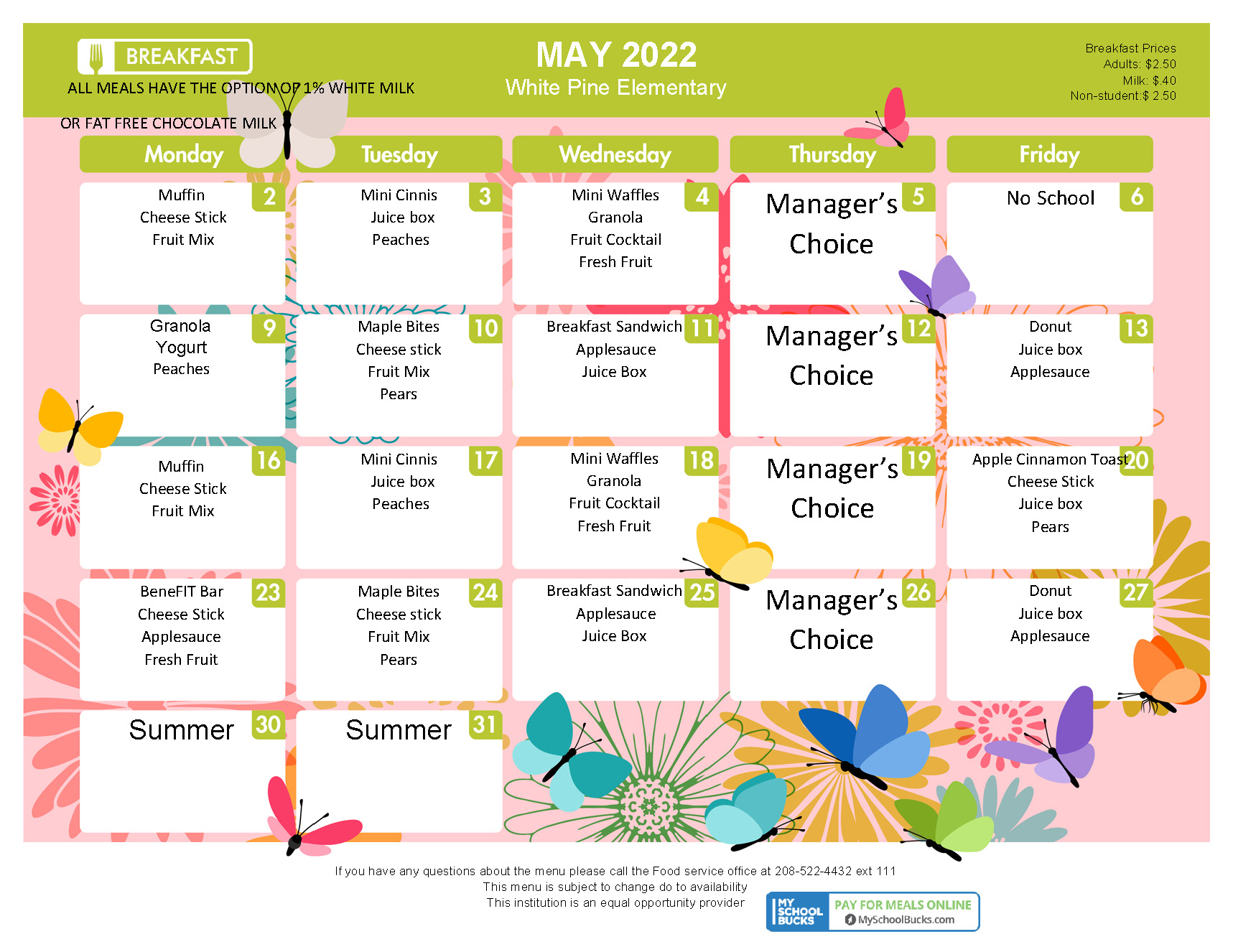 BREAKFAST

ALL MEALS HAVE THE OPTION OF 1% WHITE MILK

OR FAT FREE CHOCOLATE MILK

MAY 2022
White Pine Elementary

Breakfast Prices
Adults: $2.50
Milk: $.40
Non-student:$ 2.50

| Monday | Tuesday | Wednesday | Thursday | Friday |
|---|---|---|---|---|
| 2 Muffin Cheese Stick Fruit Mix | 3 Mini Cinnis Juice box Peaches | 4 Mini Waffles Granola Fruit Cocktail Fresh Fruit | 5 Manager's Choice | 6 No School |
| 9 Granola Yogurt Peaches | 10 Maple Bites Cheese stick Fruit Mix Pears | 11 Breakfast Sandwich Applesauce Juice Box | 12 Manager's Choice | 13 Donut Juice box Applesauce |
| 16 Muffin Cheese Stick Fruit Mix | 17 Mini Cinnis Juice box Peaches | 18 Mini Waffles Granola Fruit Cocktail Fresh Fruit | 19 Manager's Choice | 20 Apple Cinnamon Toast Cheese Stick Juice box Pears |
| 23 BeneFIT Bar Cheese Stick Applesauce Fresh Fruit | 24 Maple Bites Cheese stick Fruit Mix Pears | 25 Breakfast Sandwich Applesauce Juice Box | 26 Manager's Choice | 27 Donut Juice box Applesauce |
| 30 Summer | 31 Summer | | | |

If you have any questions about the menu please call the Food service office at 208-522-4432 ext 111
This menu is subject to change do to availability
This institution is an equal opportunity provider

MY SCHOOL BUCKS PAY FOR MEALS ONLINE MySchoolBucks.com